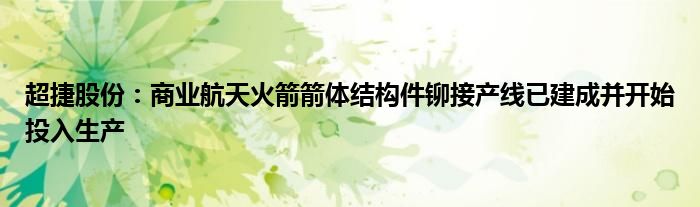 超捷股份：商业航天火箭箭体结构件铆接产线已建成并开始投入生产